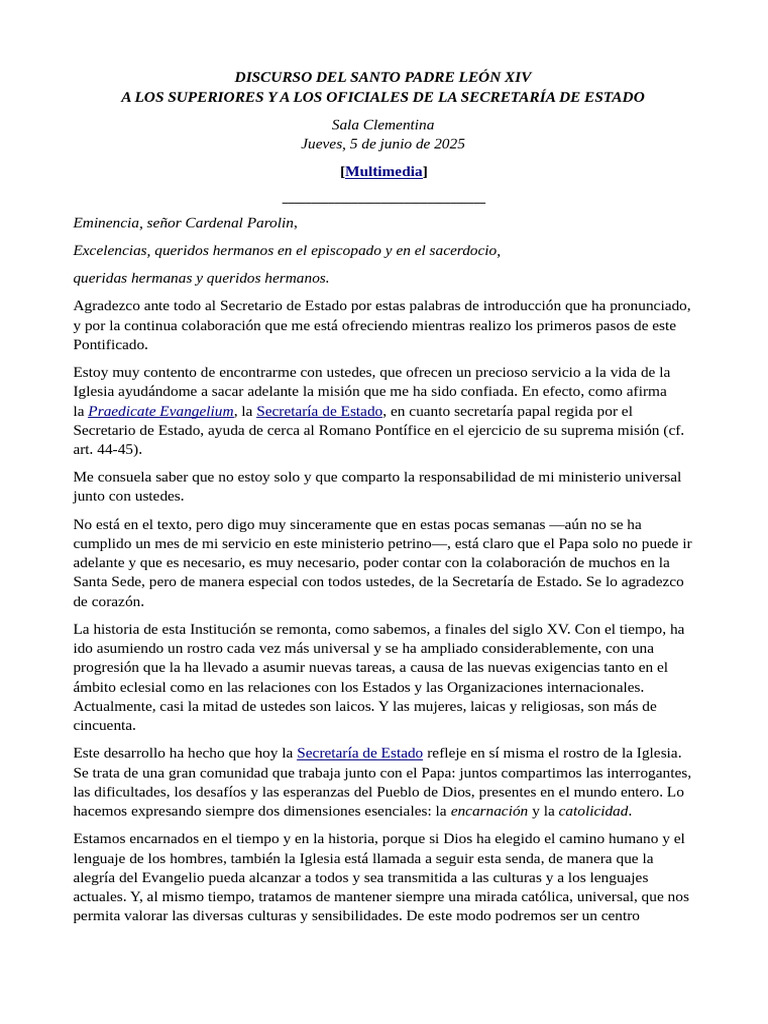 DISCURSO DEL SANTO PADRE LEÓN XIV
A LOS SUPERIORES Y A LOS OFICIALES DE LA SECRETARÍA DE ESTADO

Sala Clementina
Jueves, 5 de junio de 2025

[Multimedia]

Eminencia, señor Cardenal Parolin,

Excelencias, queridos hermanos en el episcopado y en el sacerdocio,

queridas hermanas y queridos hermanos.

Agradezco ante todo al Secretario de Estado por estas palabras de introducción que ha pronunciado, y por la continua colaboración que me está ofreciendo mientras realizo los primeros pasos de este Pontificado.

Estoy muy contento de encontrarme con ustedes, que ofrecen un precioso servicio a la vida de la Iglesia ayudándome a sacar adelante la misión que me ha sido confiada. En efecto, como afirma la Praedicate Evangelium, la Secretaría de Estado, en cuanto secretaría papal regida por el Secretario de Estado, ayuda de cerca al Romano Pontífice en el ejercicio de su suprema misión (cf. art. 44-45).

Me consuela saber que no estoy solo y que comparto la responsabilidad de mi ministerio universal junto con ustedes.

No está en el texto, pero digo muy sinceramente que en estas pocas semanas —aún no se ha cumplido un mes de mi servicio en este ministerio petrino—, está claro que el Papa solo no puede ir adelante y que es necesario, es muy necesario, poder contar con la colaboración de muchos en la Santa Sede, pero de manera especial con todos ustedes, de la Secretaría de Estado. Se lo agradezco de corazón.

La historia de esta Institución se remonta, como sabemos, a finales del siglo XV. Con el tiempo, ha ido asumiendo un rostro cada vez más universal y se ha ampliado considerablemente, con una progresión que la ha llevado a asumir nuevas tareas, a causa de las nuevas exigencias tanto en el ámbito eclesial como en las relaciones con los Estados y las Organizaciones internacionales. Actualmente, casi la mitad de ustedes son laicos. Y las mujeres, laicas y religiosas, son más de cincuenta.

Este desarrollo ha hecho que hoy la Secretaría de Estado refleje en sí misma el rostro de la Iglesia. Se trata de una gran comunidad que trabaja junto con el Papa: juntos compartimos las interrogantes, las dificultades, los desafíos y las esperanzas del Pueblo de Dios, presentes en el mundo entero. Lo hacemos expresando siempre dos dimensiones esenciales: la encarnación y la catolicidad.

Estamos encarnados en el tiempo y en la historia, porque si Dios ha elegido el camino humano y el lenguaje de los hombres, también la Iglesia está llamada a seguir esta senda, de manera que la alegría del Evangelio pueda alcanzar a todos y sea transmitida a las culturas y a los lenguajes actuales. Y, al mismo tiempo, tratamos de mantener siempre una mirada católica, universal, que nos permita valorar las diversas culturas y sensibilidades. De este modo podremos ser un centro